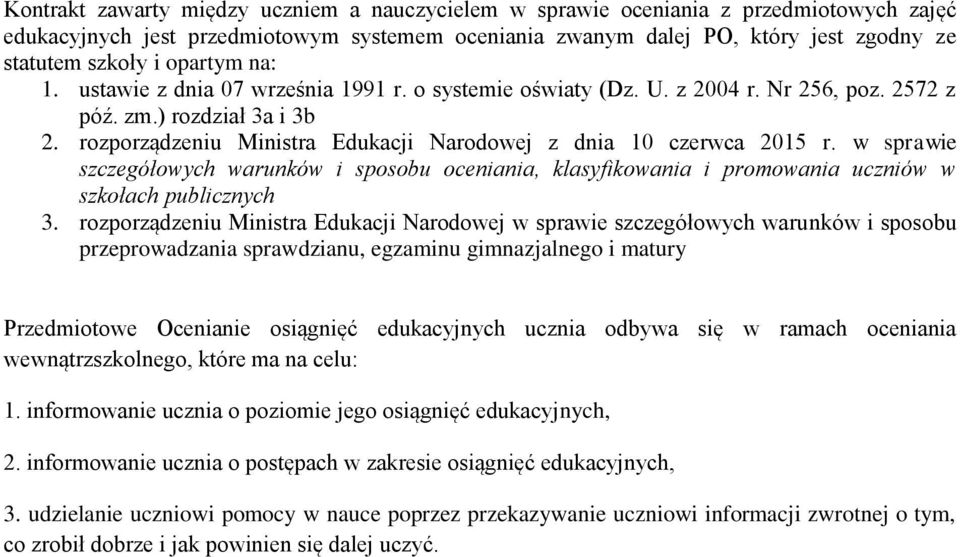 Kontrakt zawarty między uczniem a nauczycielem w sprawie oceniania z przedmiotowych zajęć edukacyjnych jest przedmiotowym systemem oceniania zwanym dalej PO, który jest zgodny ze statutem szkoły i opartym na:

1. ustawie z dnia 07 września 1991 r. o systemie oświaty (Dz. U. z 2004 r. Nr 256, poz. 2572 z póź. zm.) rozdział 3a i 3b
2. rozporządzeniu Ministra Edukacji Narodowej z dnia 10 czerwca 2015 r. w sprawie szczegółowych warunków i sposobu oceniania, klasyfikowania i promowania uczniów w szkołach publicznych
3. rozporządzeniu Ministra Edukacji Narodowej w sprawie szczegółowych warunków i sposobu przeprowadzania sprawdzianu, egzaminu gimnazjalnego i matury

Przedmiotowe Ocenianie osiągnięć edukacyjnych ucznia odbywa się w ramach oceniania wewnątrzszkolnego, które ma na celu:

1. informowanie ucznia o poziomie jego osiągnięć edukacyjnych,

2. informowanie ucznia o postępach w zakresie osiągnięć edukacyjnych,

3. udzielanie uczniowi pomocy w nauce poprzez przekazywanie uczniowi informacji zwrotnej o tym, co zrobił dobrze i jak powinien się dalej uczyć.